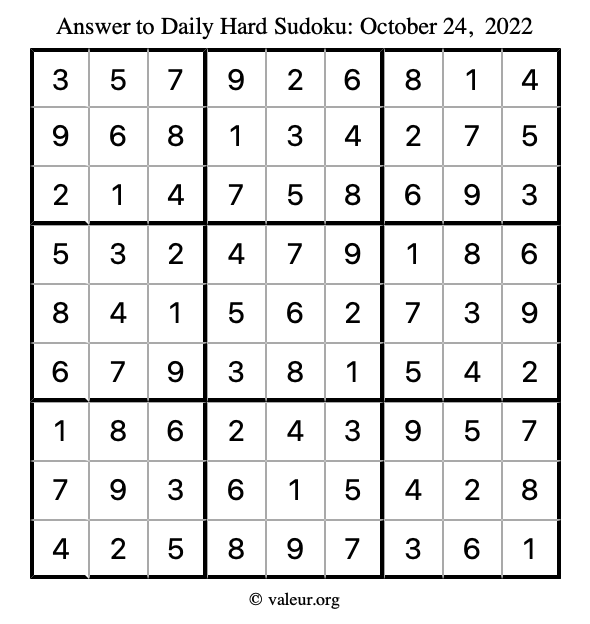 Answer to Daily Hard Sudoku: October 24, 2022

| | | | | | | | | |
|---|---|---|---|---|---|---|---|---|
| 3 | 5 | 7 | 9 | 2 | 6 | 8 | 1 | 4 |
| 9 | 6 | 8 | 1 | 3 | 4 | 2 | 7 | 5 |
| 2 | 1 | 4 | 7 | 5 | 8 | 6 | 9 | 3 |
| 5 | 3 | 2 | 4 | 7 | 9 | 1 | 8 | 6 |
| 8 | 4 | 1 | 5 | 6 | 2 | 7 | 3 | 9 |
| 6 | 7 | 9 | 3 | 8 | 1 | 5 | 4 | 2 |
| 1 | 8 | 6 | 2 | 4 | 3 | 9 | 5 | 7 |
| 7 | 9 | 3 | 6 | 1 | 5 | 4 | 2 | 8 |
| 4 | 2 | 5 | 8 | 9 | 7 | 3 | 6 | 1 |

© valeur.org